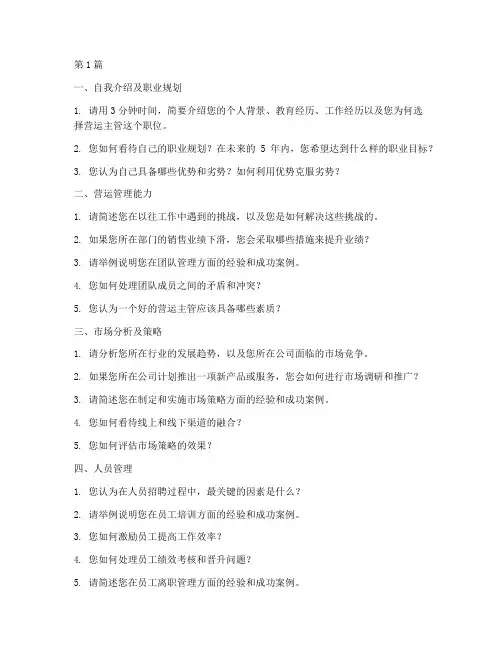 第 1 篇

一、自我介绍及职业规划

1. 请用 3 分钟时间，简要介绍您的个人背景、教育经历、工作经历以及您为何选择营运主管这个职位。

2. 您如何看待自己的职业规划？在未来的 5 年内，您希望达到什么样的职业目标？

3. 您认为自己具备哪些优势和劣势？如何利用优势克服劣势？

二、营运管理能力

1. 请简述您在以往工作中遇到的挑战，以及您是如何解决这些挑战的。

2. 如果您所在部门的销售业绩下滑，您会采取哪些措施来提升业绩？

3. 请举例说明您在团队管理方面的经验和成功案例。

4. 您如何处理团队成员之间的矛盾和冲突？

5. 您认为一个好的营运主管应该具备哪些素质？

三、市场分析及策略

1. 请分析您所在行业的发展趋势，以及您所在公司面临的市场竞争。

2. 如果您所在公司计划推出一项新产品或服务，您会如何进行市场调研和推广？

3. 请简述您在制定和实施市场策略方面的经验和成功案例。

4. 您如何看待线上和线下渠道的融合？

5. 您如何评估市场策略的效果？

四、人员管理

1. 您认为在人员招聘过程中，最关键的因素是什么？

2. 请举例说明您在员工培训方面的经验和成功案例。

3. 您如何激励员工提高工作效率？

4. 您如何处理员工绩效考核和晋升问题？

5. 请简述您在员工离职管理方面的经验和成功案例。